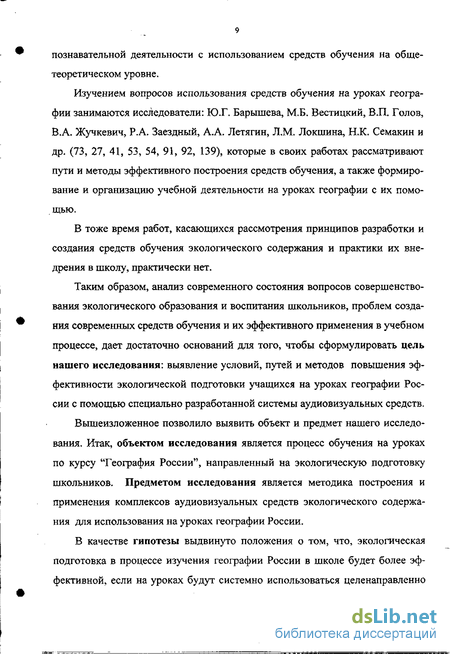 9

познавательной деятельности с использованием средств обучения на общетеоретическом уровне.

Изучением вопросов использования средств обучения на уроках географии занимаются исследователи: Ю.Г. Барышева, М.Б. Вестицкий, В.П. Голов, В.А. Жучкевич, Р.А. Заездный, А.А. Летягин, Л.М. Локшина, Н.К. Семакин и др. (73, 27, 41, 53, 54, 91, 92, 139), которые в своих работах рассматривают пути и методы эффективного построения средств обучения, а также формирование и организацию учебной деятельности на уроках географии с их помощью.

В тоже время работ, касающихся рассмотрения принципов разработки и создания средств обучения экологического содержания и практики их внедрения в школу, практически нет.

Таким образом, анализ современного состояния вопросов совершенствования экологического образования и воспитания школьников, проблем создания современных средств обучения и их эффективного применения в учебном процессе, дает достаточно оснований для того, чтобы сформулировать цель нашего исследования: выявление условий, путей и методов повышения эффективности экологической подготовки учащихся на уроках географии России с помощью специально разработанной системы аудиовизуальных средств.

Вышеизложенное позволило выявить объект и предмет нашего исследования. Итак, объектом исследования является процесс обучения на уроках по курсу "География России", направленный на экологическую подготовку школьников. Предметом исследования является методика построения и применения комплексов аудиовизуальных средств экологического содержания для использования на уроках географии России.

В качестве гипотезы выдвинуто положения о том, что, экологическая подготовка в процессе изучения географии России в школе будет более эффективной, если на уроках будут системно использоваться целенаправленно

dsLib.net
библиотека диссертаций